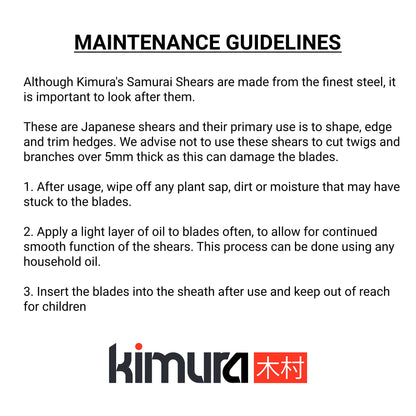 MAINTENANCE GUIDELINES

Although Kimura's Samurai Shears are made from the finest steel, it is important to look after them.

These are Japanese shears and their primary use is to shape, edge and trim hedges. We advise not to use these shears to cut twigs and branches over 5mm thick as this can damage the blades.

1. After usage, wipe off any plant sap, dirt or moisture that may have stuck to the blades.

2. Apply a light layer of oil to blades often, to allow for continued smooth function of the shears. This process can be done using any household oil.

3. Insert the blades into the sheath after use and keep out of reach for children

kimura 木村